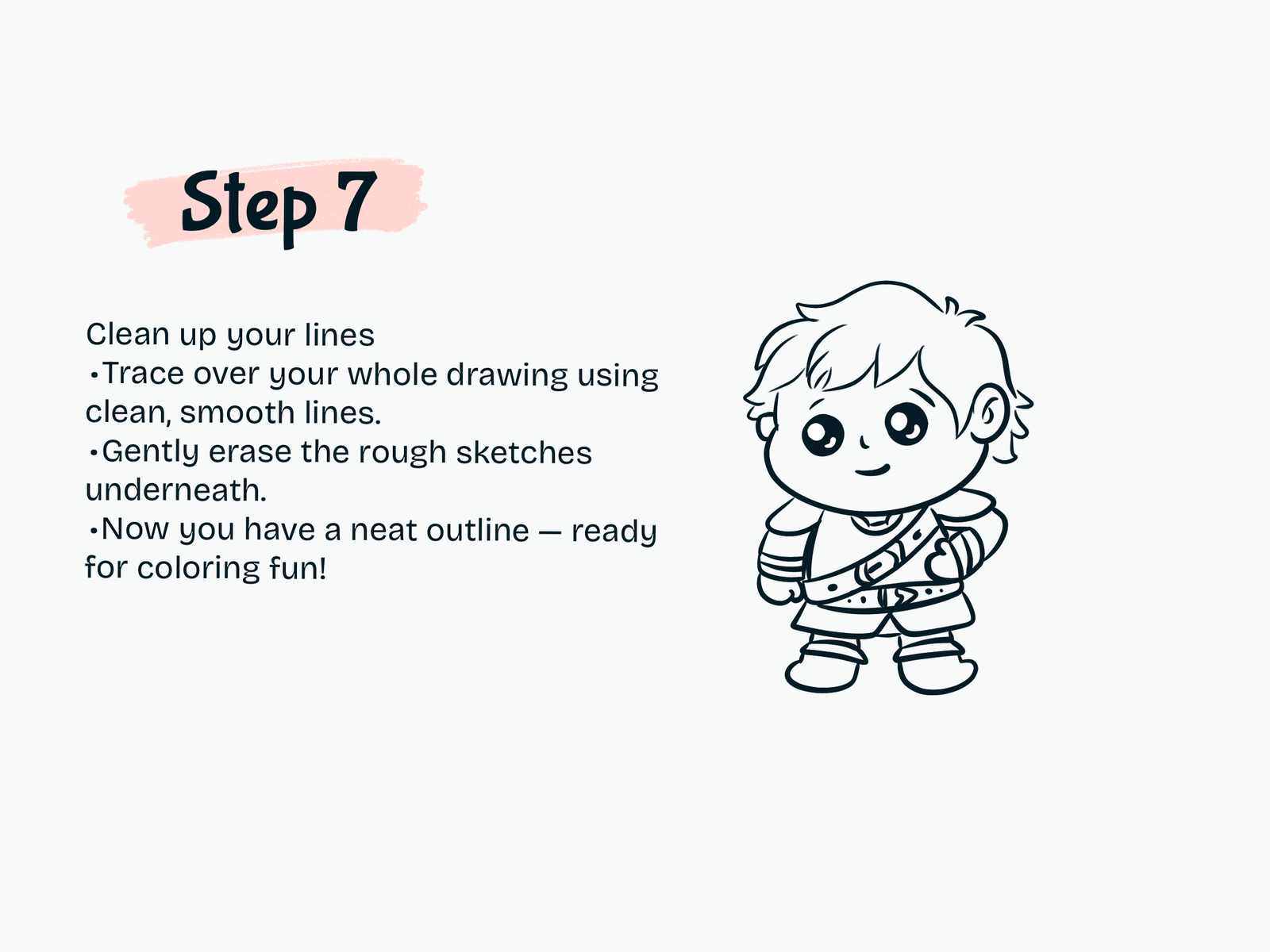 Step 7

Clean up your lines
•Trace over your whole drawing using clean, smooth lines.
•Gently erase the rough sketches underneath.
•Now you have a neat outline — ready for coloring fun!